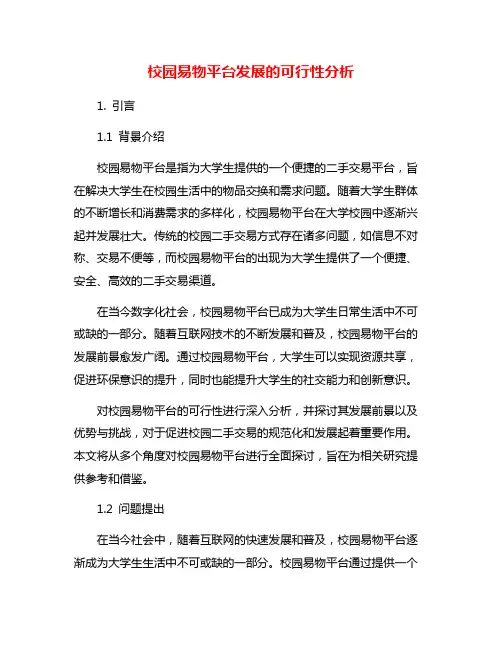 校园易物平台发展的可行性分析

1. 引言

1.1 背景介绍

校园易物平台是指为大学生提供的一个便捷的二手交易平台，旨在解决大学生在校园生活中的物品交换和需求问题。随着大学生群体的不断增长和消费需求的多样化，校园易物平台在大学校园中逐渐兴起并发展壮大。传统的校园二手交易方式存在诸多问题，如信息不对称、交易不便等，而校园易物平台的出现为大学生提供了一个便捷、安全、高效的二手交易渠道。

在当今数字化社会，校园易物平台已成为大学生日常生活中不可或缺的一部分。随着互联网技术的不断发展和普及，校园易物平台的发展前景愈发广阔。通过校园易物平台，大学生可以实现资源共享，促进环保意识的提升，同时也能提升大学生的社交能力和创新意识。

对校园易物平台的可行性进行深入分析，并探讨其发展前景以及优势与挑战，对于促进校园二手交易的规范化和发展起着重要作用。本文将从多个角度对校园易物平台进行全面探讨，旨在为相关研究提供参考和借鉴。

1.2 问题提出

在当今社会中，随着互联网的快速发展和普及，校园易物平台逐渐成为大学生生活中不可或缺的一部分。校园易物平台通过提供一个